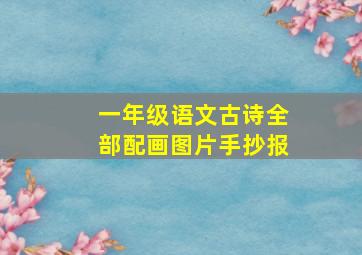 一年级语文古诗全部配画图片手抄报